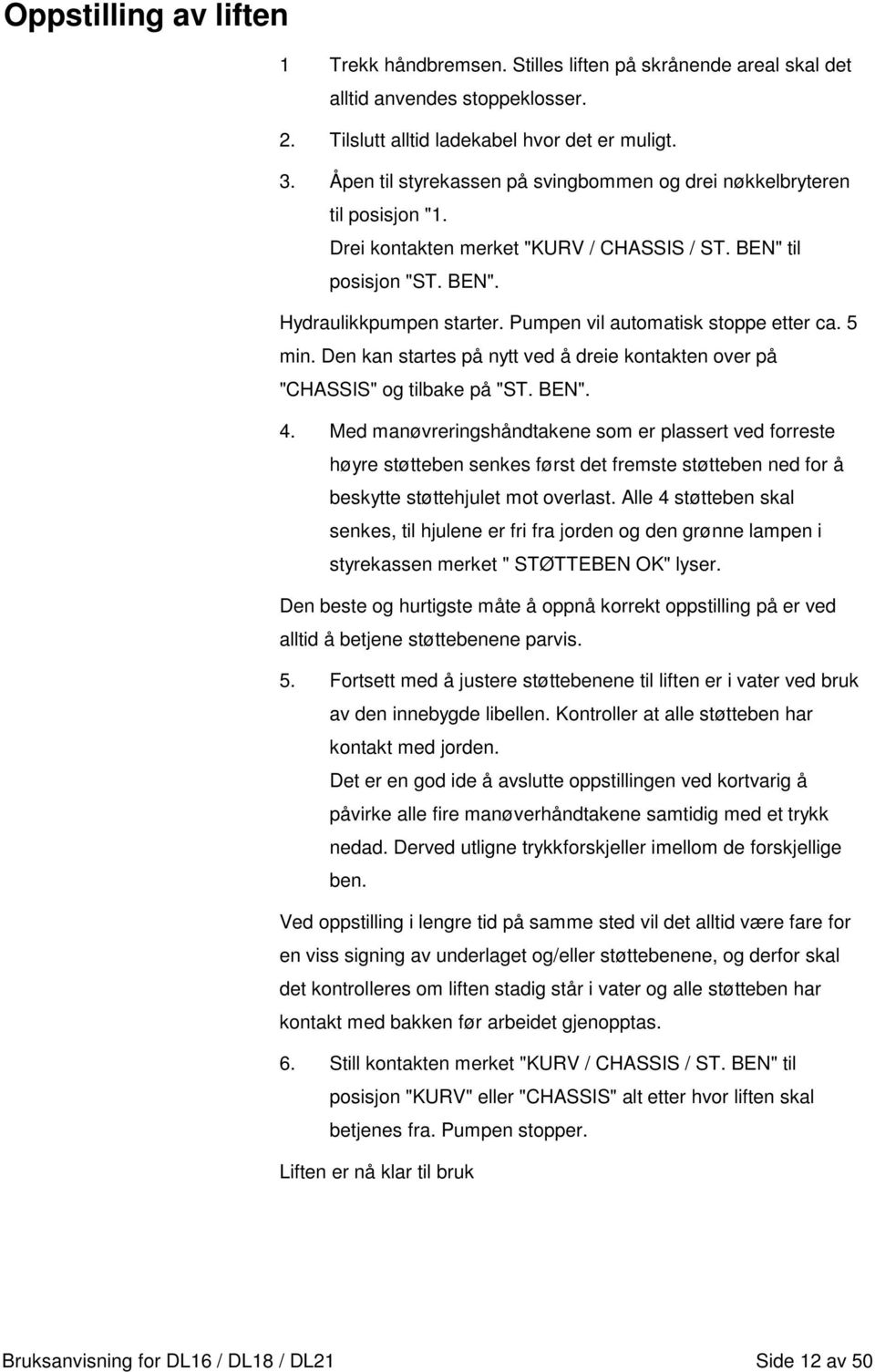 Oppstilling av liften

1 Trekk håndbremsen. Stilles liften på skrånende areal skal det alltid anvendes stoppeklosser.

2. Tilslutt alltid ladekabel hvor det er muligt.

3. Åpen til styrekassen på svingbommen og drei nøkkelbryteren til posisjon "1.
Drei kontakten merket "KURV / CHASSIS / ST. BEN" til posisjon "ST. BEN".
Hydraulikkpumpen starter. Pumpen vil automatisk stoppe etter ca. 5 min. Den kan startes på nytt ved å dreie kontakten over på "CHASSIS" og tilbake på "ST. BEN".

4. Med manøvreringshåndtakene som er plassert ved forreste høyre støtteben senkes først det fremste støtteben ned for å beskytte støttehjulet mot overlast. Alle 4 støtteben skal senkes, til hjulene er fri fra jorden og den grønne lampen i styrekassen merket " STØTTEBEN OK" lyser.

Den beste og hurtigste måte å oppnå korrekt oppstilling på er ved alltid å betjene støttebenene parvis.

5. Fortsett med å justere støttebenene til liften er i vater ved bruk av den innebygde libellen. Kontroller at alle støtteben har kontakt med jorden.
Det er en god ide å avslutte oppstillingen ved kortvarig å påvirke alle fire manøverhåndtakene samtidig med et trykk nedad. Derved utligne trykkforskjeller imellom de forskjellige ben.

Ved oppstilling i lengre tid på samme sted vil det alltid være fare for en viss signing av underlaget og/eller støttebenene, og derfor skal det kontrolleres om liften stadig står i vater og alle støtteben har kontakt med bakken før arbeidet gjenopptas.

6. Still kontakten merket "KURV / CHASSIS / ST. BEN" til posisjon "KURV" eller "CHASSIS" alt etter hvor liften skal betjenes fra. Pumpen stopper.

Liften er nå klar til bruk

Bruksanvisning for DL16 / DL18 / DL21 Side 12 av 50